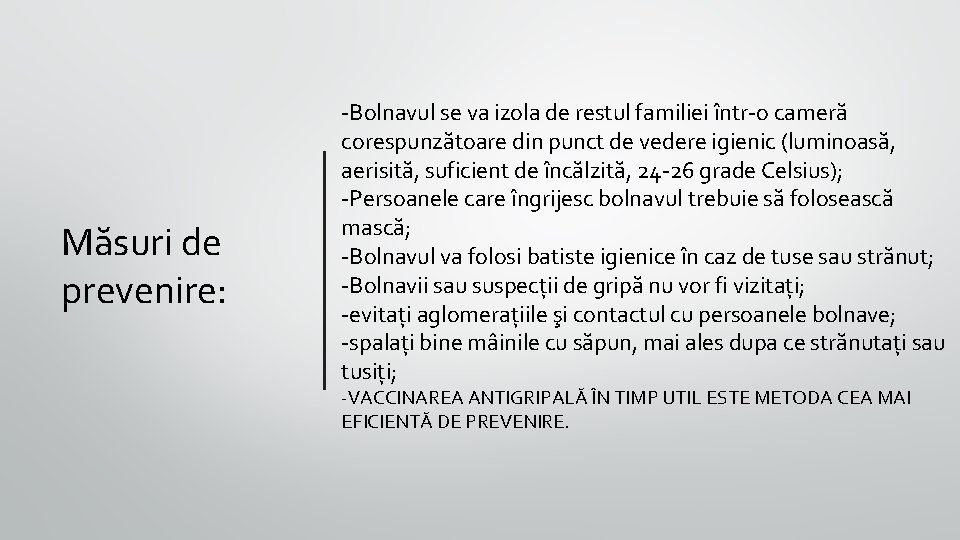 Măsuri de prevenire:

-Bolnavul se va izola de restul familiei într-o cameră corespunzătoare din punct de vedere igienic (luminoasă, aerisită, suficient de încălzită, 24-26 grade Celsius);
-Persoanele care îngrijesc bolnavul trebuie să folosească mască;
-Bolnavul va folosi batiste igienice în caz de tuse sau strănut;
-Bolnavii sau suspecții de gripă nu vor fi vizitați;
-evitați aglomerațiile şi contactul cu persoanele bolnave;
-spalați bine mâinile cu săpun, mai ales dupa ce strănutați sau tusiți;
-VACCINAREA ANTIGRIPALĂ ÎN TIMP UTIL ESTE METODA CEA MAI EFICIENTĂ DE PREVENIRE.